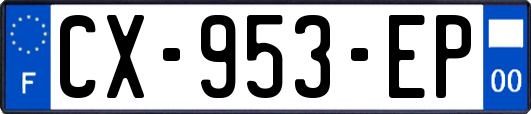 F
CX-953-EP
00